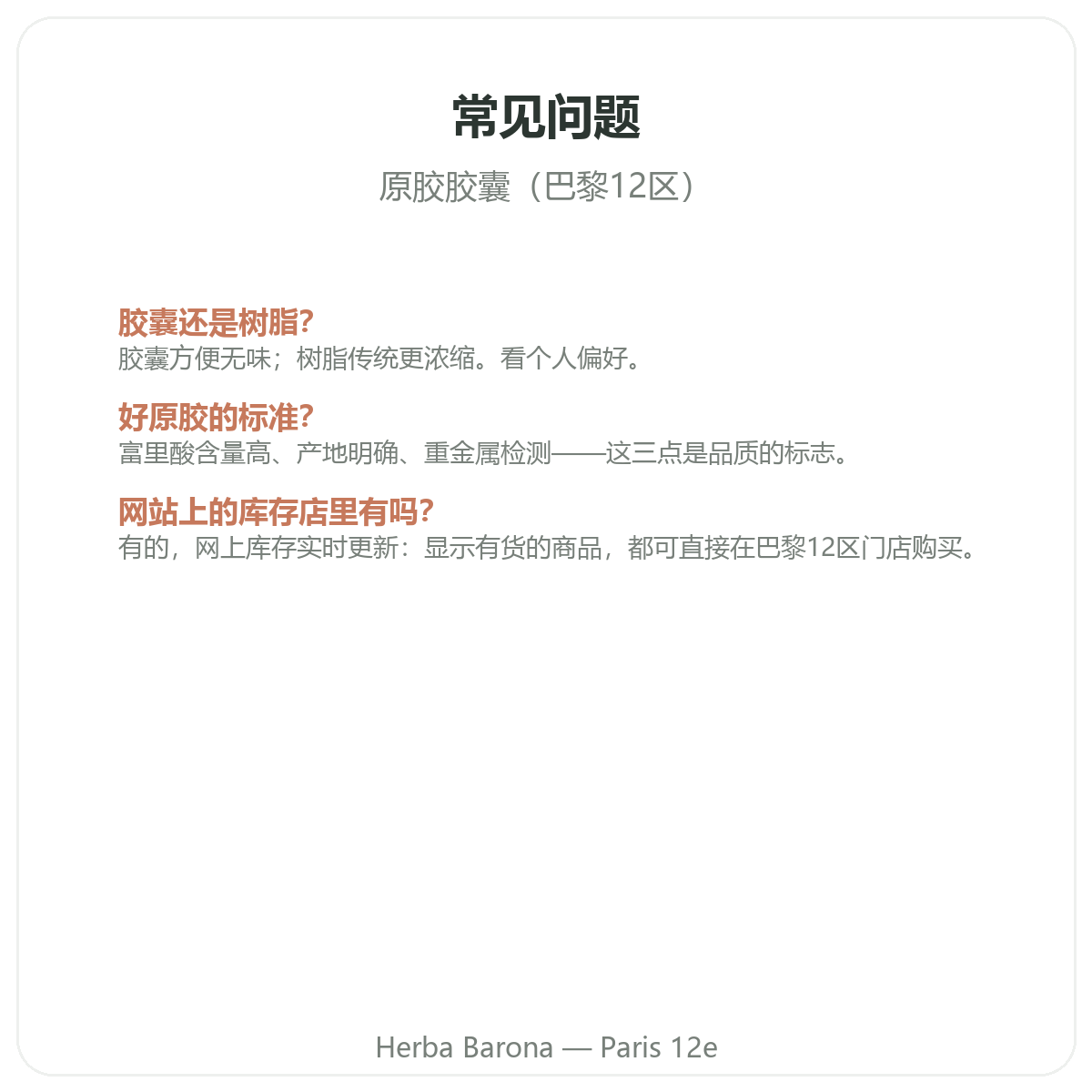 常见问题

原胶胶囊（巴黎12区）

胶囊还是树脂?
胶囊方便无味；树脂传统更浓缩。看个人偏好。

好原胶的标准?
富里酸含量高、产地明确、重金属检测——这三点是品质的标志。

网站上的库存店里有吗?
有的，网上库存实时更新：显示有货的商品，都可直接在巴黎12区门店购买。

Herba Barona — Paris 12e